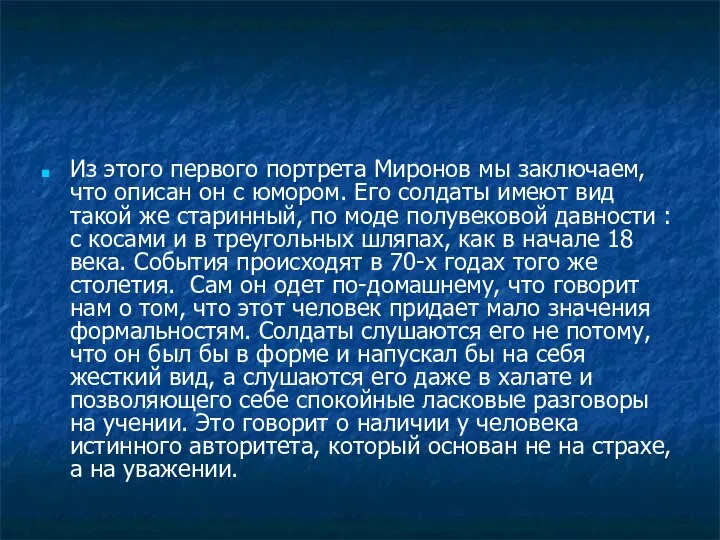 Из этого первого портрета Миронов мы заключаем, что описан он с юмором. Его солдаты имеют вид такой же старинный, по моде полувековой давности : с косами и в треугольных шляпах, как в начале 18 века. События происходят в 70-х годах того же столетия.  Сам он одет по-домашнему, что говорит нам о том, что этот человек придает мало значения формальностям. Солдаты слушаются его не потому, что он был бы в форме и напускал бы на себя жесткий вид, а слушаются его даже в халате и позволяющего себе спокойные ласковые разговоры на учении. Это говорит о наличии у человека истинного авторитета, который основан не на страхе, а на уважении.